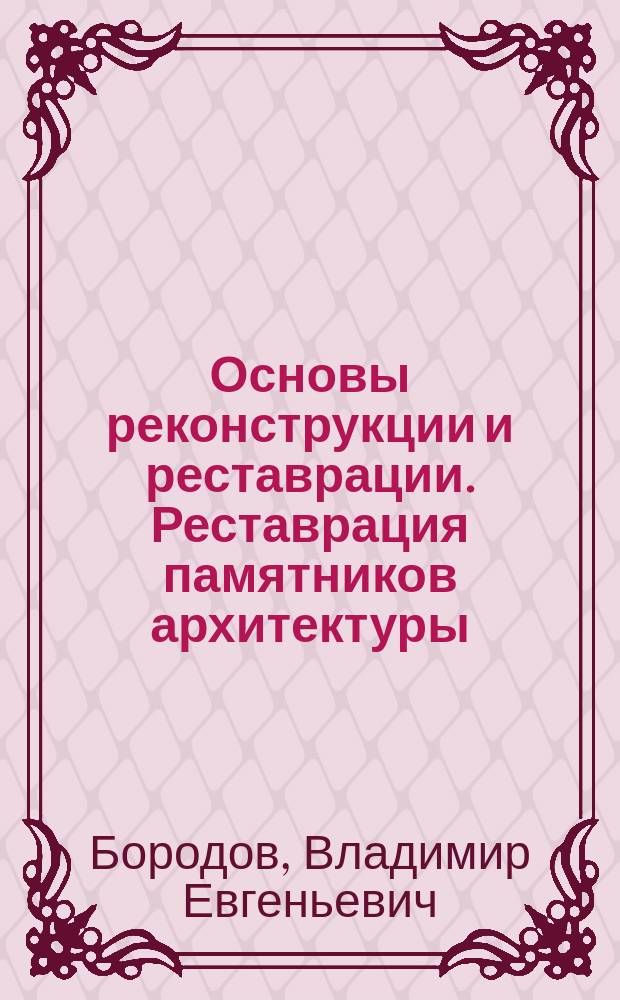 Основы реконструкции и реставрации. Реставрация памятников архитектуры

Бородов, Владимир Евгеньевич